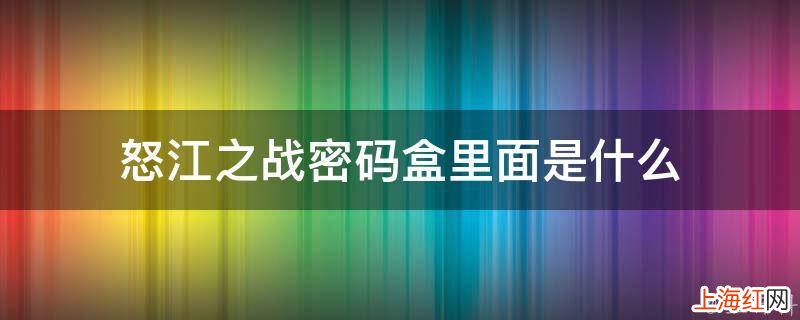 怒江之战密码盒里面是什么

上海红网